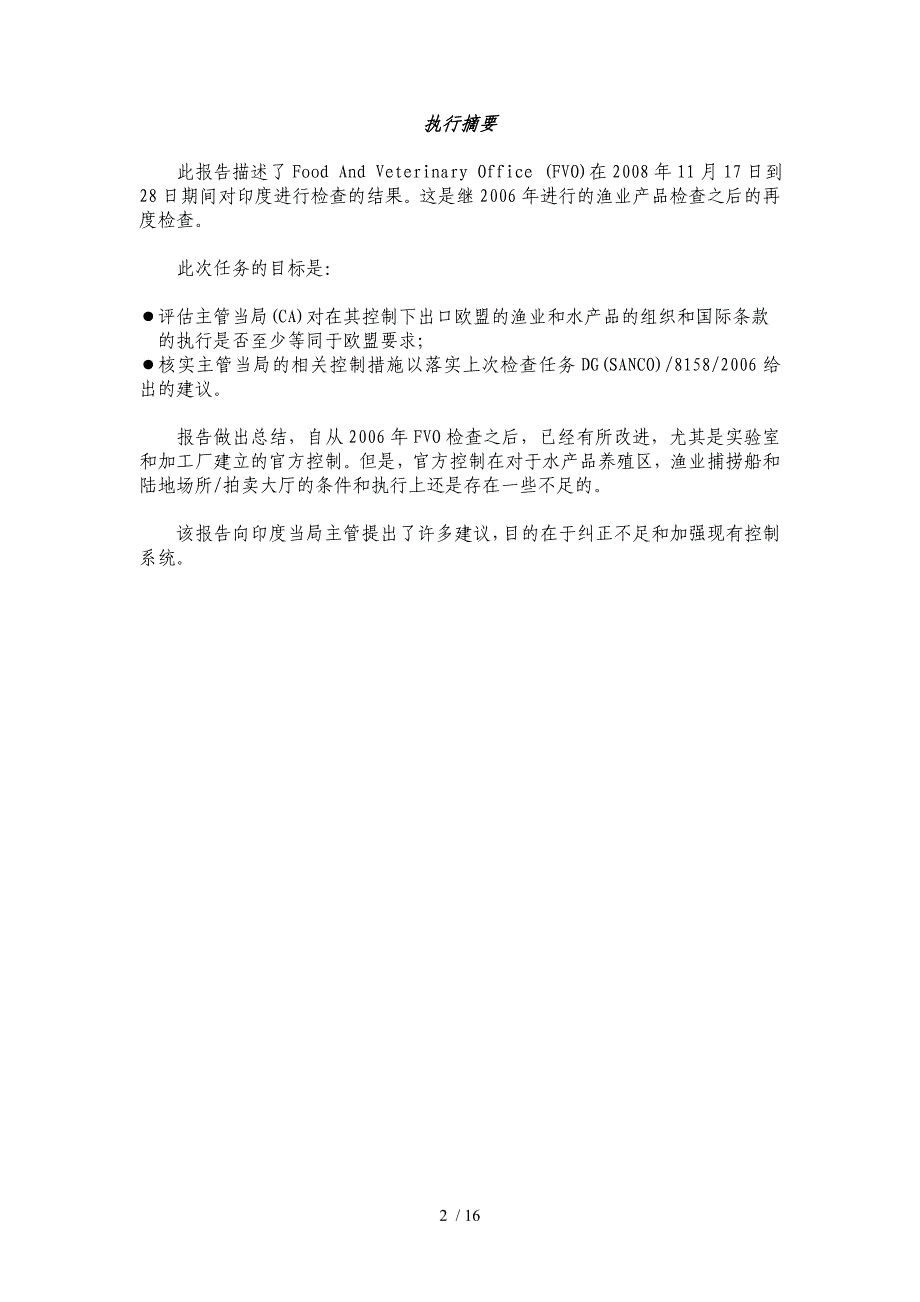 执行摘要

此报告描述了 Food And Veterinary Office (FVO)在 2008 年 11 月 17 日到 28 日期间对印度进行检查的结果。这是继 2006 年进行的渔业产品检查之后的再度检查。

此次任务的目标是:

●评估主管当局(CA)对在其控制下出口欧盟的渔业和水产品的组织和国际条款的执行是否至少等同于欧盟要求;
●核实主管当局的相关控制措施以落实上次检查任务 DG(SANCO)/8158/2006 给出的建议。

报告做出总结，自从 2006 年 FVO 检查之后，已经有所改进，尤其是实验室和加工厂建立的官方控制。但是，官方控制在对于水产品养殖区，渔业捕捞船和陆地场所/拍卖大厅的条件和执行上还是存在一些不足的。

该报告向印度当局主管提出了许多建议，目的在于纠正不足和加强现有控制系统。

2 / 16